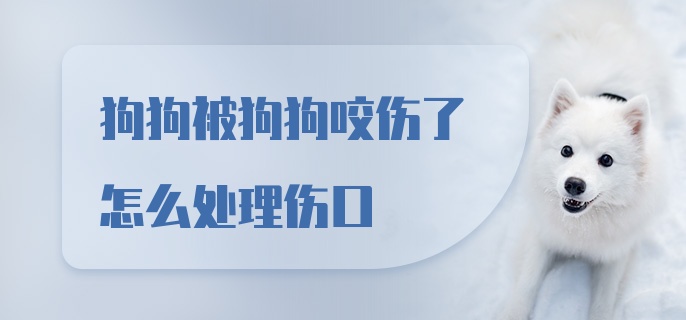 狗狗被狗狗咬伤了
怎么处理伤口